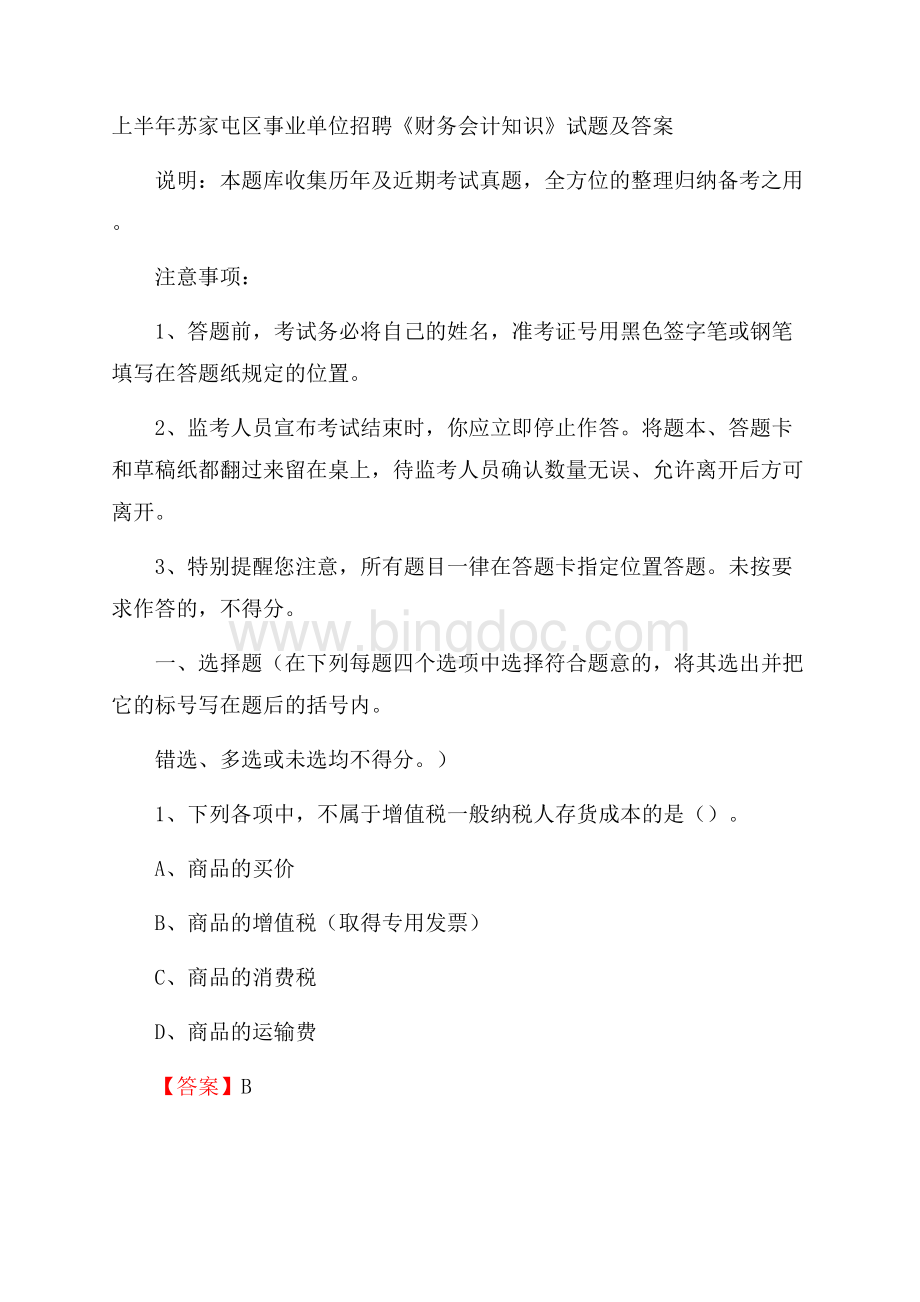 上半年苏家屯区事业单位招聘《财务会计知识》试题及答案

说明：本题库收集历年及近期考试真题，全方位的整理归纳备考之用。

注意事项：

1、答题前，考试务必将自己的姓名，准考证号用黑色签字笔或钢笔填写在答题纸规定的位置。

2、监考人员宣布考试结束时，你应立即停止作答。将题本、答题卡和草稿纸都翻过来留在桌上，待监考人员确认数量无误、允许离开后方可离开。

3、特别提醒您注意，所有题目一律在答题卡指定位置答题。未按要求作答的，不得分。

www.bingdoc.com

一、选择题（在下列每题四个选项中选择符合题意的，将其选出并把它的标号写在题后的括号内。

错选、多选或未选均不得分。）

1、下列各项中，不属于增值税一般纳税人存货成本的是（）。

A、商品的买价

B、商品的增值税（取得专用发票）

C、商品的消费税

D、商品的运输费

【答案】B